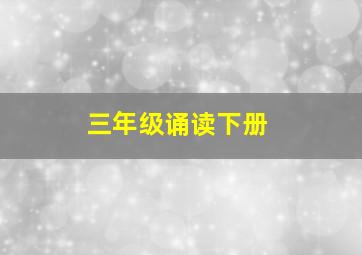 三年级诵读下册